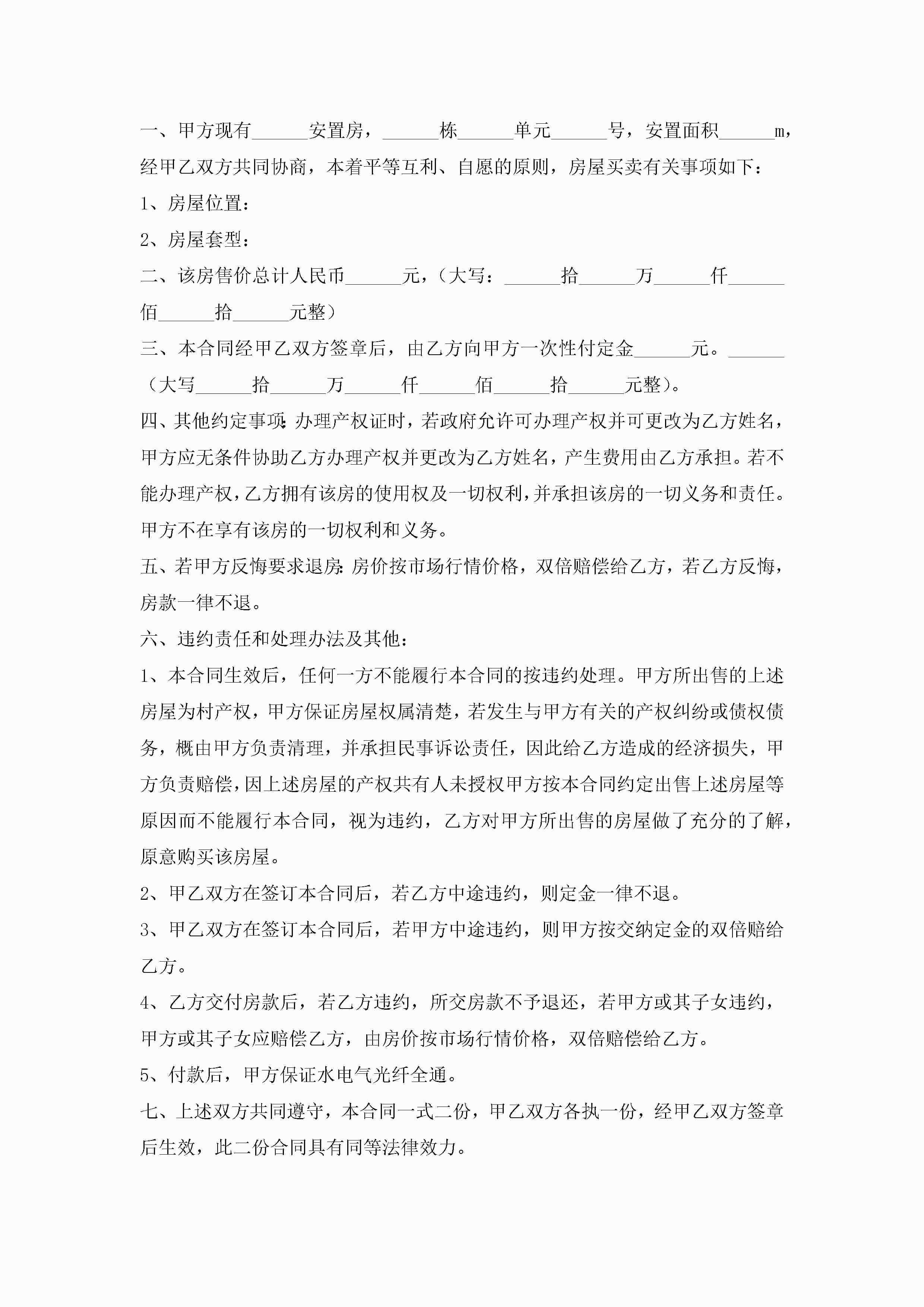 一、甲方现有______安置房，______栋______单元______号，安置面积______m，经甲乙双方共同协商，本着平等互利、自愿的原则，房屋买卖有关事项如下：

1、房屋位置：

2、房屋套型：

二、该房售价总计人民币______元，（大写：______拾______万______仟______佰______拾______元整）

三、本合同经甲乙双方签章后，由乙方向甲方一次性付定金______元。______（大写______拾______万______仟______佰______拾______元整）。

四、其他约定事项：办理产权证时，若政府允许可办理产权并可更改为乙方姓名，甲方应无条件协助乙方办理产权并更改为乙方姓名，产生费用由乙方承担。若不能办理产权，乙方拥有该房的使用权及一切权利，并承担该房的一切义务和责任。甲方不在享有该房的一切权利和义务。

五、若甲方反悔要求退房：房价按市场行情价格，双倍赔偿给乙方，若乙方反悔，房款一律不退。

六、违约责任和处理办法及其他：

1、本合同生效后，任何一方不能履行本合同的按违约处理。甲方所出售的上述房屋为村产权，甲方保证房屋权属清楚，若发生与甲方有关的产权纠纷或债权债务，概由甲方负责清理，并承担民事诉讼责任，因此给乙方造成的经济损失，甲方负责赔偿，因上述房屋的产权共有人未授权甲方按本合同约定出售上述房屋等原因而不能履行本合同，视为违约，乙方对甲方所出售的房屋做了充分的了解，原意购买该房屋。

2、甲乙双方在签订本合同后，若乙方中途违约，则定金一律不退。

3、甲乙双方在签订本合同后，若甲方中途违约，则甲方按交纳定金的双倍赔给乙方。

4、乙方交付房款后，若乙方违约，所交房款不予退还，若甲方或其子女违约，甲方或其子女应赔偿乙方，由房价按市场行情价格，双倍赔偿给乙方。

5、付款后，甲方保证水电气光纤全通。

七、上述双方共同遵守，本合同一式二份，甲乙双方各执一份，经甲乙双方签章后生效，此二份合同具有同等法律效力。